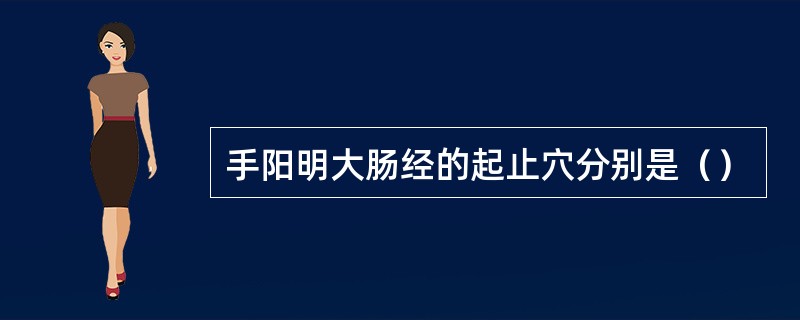 手阳明大肠经的起止穴分别是（）